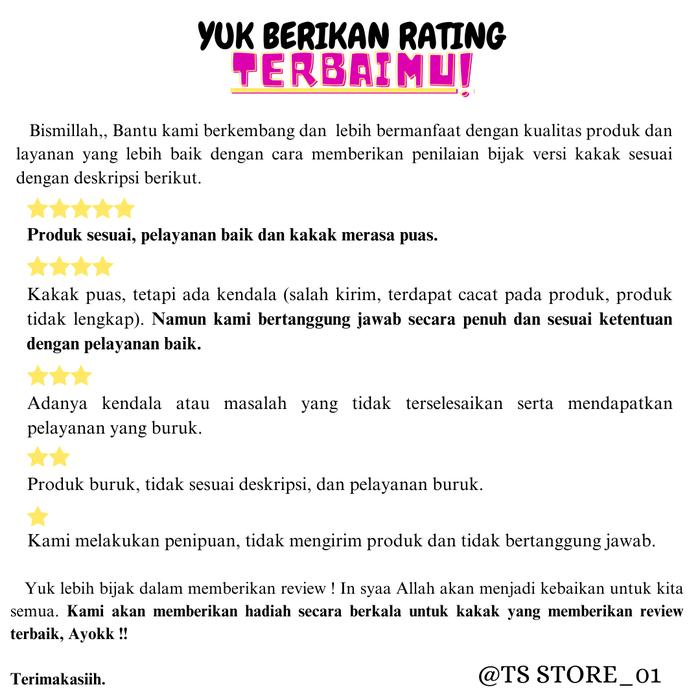 YUK BERIKAN RATING
TERBAIMU!

Bismillah,, Bantu kami berkembang dan lebih bermanfaat dengan kualitas produk dan layanan yang lebih baik dengan cara memberikan penilaian bijak versi kakak sesuai dengan deskripsi berikut.

Produk sesuai, pelayanan baik dan kakak merasa puas.

Kakak puas, tetapi ada kendala (salah kirim, terdapat cacat pada produk, produk tidak lengkap). Namun kami bertanggung jawab secara penuh dan sesuai ketentuan dengan pelayanan baik.

Adanya kendala atau masalah yang tidak terselesaikan serta mendapatkan pelayanan yang buruk.

Produk buruk, tidak sesuai deskripsi, dan pelayanan buruk.

Kami melakukan penipuan, tidak mengirim produk dan tidak bertanggung jawab.

Yuk lebih bijak dalam memberikan review ! In syaa Allah akan menjadi kebaikan untuk kita semua. Kami akan memberikan hadiah secara berkala untuk kakak yang memberikan review terbaik, Ayokk !!

Terimakasiih.

@TS STORE_01